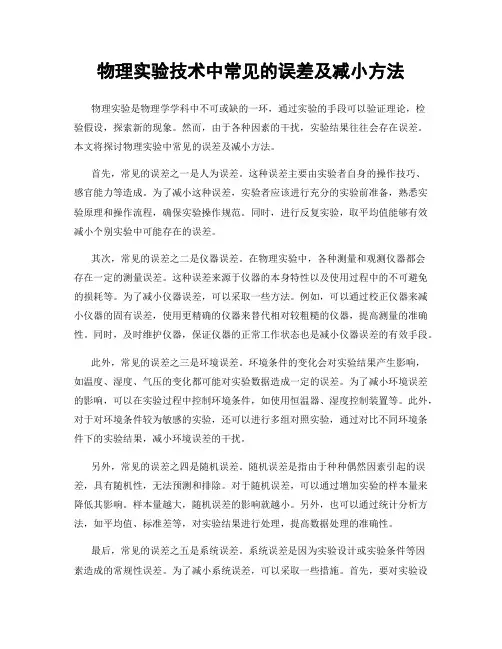 物理实验技术中常见的误差及减小方法

物理实验是物理学学科中不可或缺的一环，通过实验的手段可以验证理论，检验假设，探索新的现象。然而，由于各种因素的干扰，实验结果往往会存在误差。本文将探讨物理实验中常见的误差及减小方法。

首先，常见的误差之一是人为误差。这种误差主要由实验者自身的操作技巧、感官能力等造成。为了减小这种误差，实验者应该进行充分的实验前准备，熟悉实验原理和操作流程，确保实验操作规范。同时，进行反复实验，取平均值能够有效减小个别实验中可能存在的误差。

其次，常见的误差之二是仪器误差。在物理实验中，各种测量和观测仪器都会存在一定的测量误差。这种误差来源于仪器的本身特性以及使用过程中的不可避免的损耗等。为了减小仪器误差，可以采取一些方法。例如，可以通过校正仪器来减小仪器的固有误差，使用更精确的仪器来替代相对较粗糙的仪器，提高测量的准确性。同时，及时维护仪器，保证仪器的正常工作状态也是减小仪器误差的有效手段。

此外，常见的误差之三是环境误差。环境条件的变化会对实验结果产生影响，如温度、湿度、气压的变化都可能对实验数据造成一定的误差。为了减小环境误差的影响，可以在实验过程中控制环境条件，如使用恒温器、湿度控制装置等。此外，对于对环境条件较为敏感的实验，还可以进行多组对照实验，通过对比不同环境条件下的实验结果，减小环境误差的干扰。

另外，常见的误差之四是随机误差。随机误差是指由于种种偶然因素引起的误差，具有随机性，无法预测和排除。对于随机误差，可以通过增加实验的样本量来降低其影响。样本量越大，随机误差的影响就越小。另外，也可以通过统计分析方法，如平均值、标准差等，对实验结果进行处理，提高数据处理的准确性。

最后，常见的误差之五是系统误差。系统误差是因为实验设计或实验条件等因素造成的常规性误差。为了减小系统误差，可以采取一些措施。首先，要对实验设